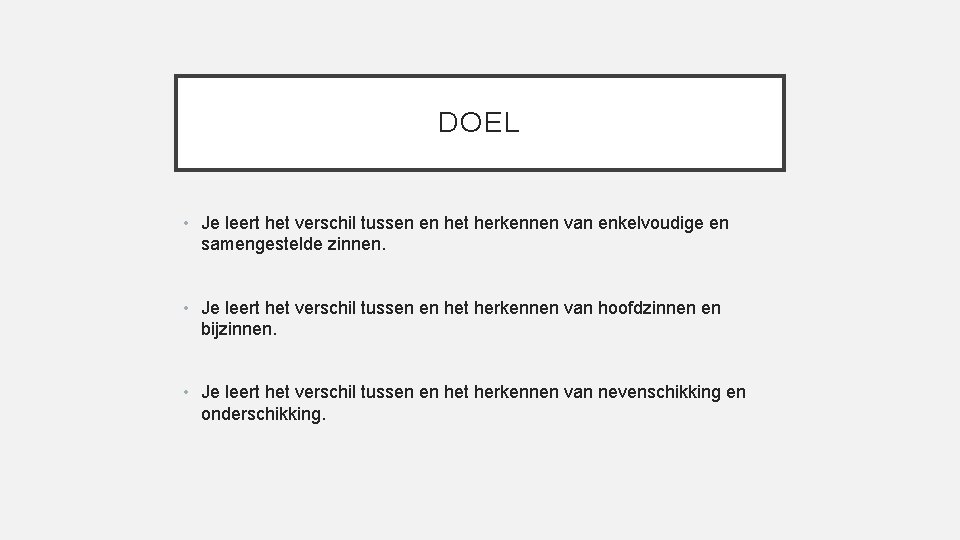 DOEL

• Je leert het verschil tussen en het herkennen van enkelvoudige en samengestelde zinnen.

• Je leert het verschil tussen en het herkennen van hoofdzinnen en bijzinnen.

• Je leert het verschil tussen en het herkennen van nevenschikking en onderschikking.